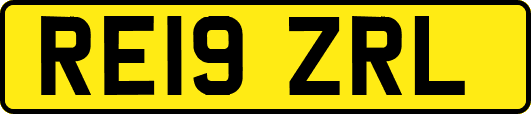 RE19 ZRL